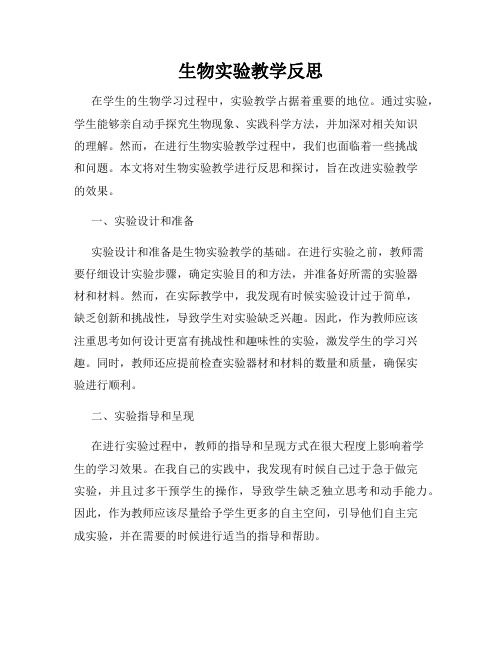 生物实验教学反思

在学生的生物学习过程中，实验教学占据着重要的地位。通过实验，学生能够亲自动手探究生物现象、实践科学方法，并加深对相关知识的理解。然而，在进行生物实验教学过程中，我们也面临着一些挑战和问题。本文将对生物实验教学进行反思和探讨，旨在改进实验教学的效果。

一、实验设计和准备

实验设计和准备是生物实验教学的基础。在进行实验之前，教师需要仔细设计实验步骤，确定实验目的和方法，并准备好所需的实验器材和材料。然而，在实际教学中，我发现有时候实验设计过于简单，缺乏创新和挑战性，导致学生对实验缺乏兴趣。因此，作为教师应该注重思考如何设计更富有挑战性和趣味性的实验，激发学生的学习兴趣。同时，教师还应提前检查实验器材和材料的数量和质量，确保实验进行顺利。

二、实验指导和呈现

在进行实验过程中，教师的指导和呈现方式在很大程度上影响着学生的学习效果。在我自己的实践中，我发现有时候自己过于急于做完实验，并且过多干预学生的操作，导致学生缺乏独立思考和动手能力。因此，作为教师应该尽量给予学生更多的自主空间，引导他们自主完成实验，并在需要的时候进行适当的指导和帮助。